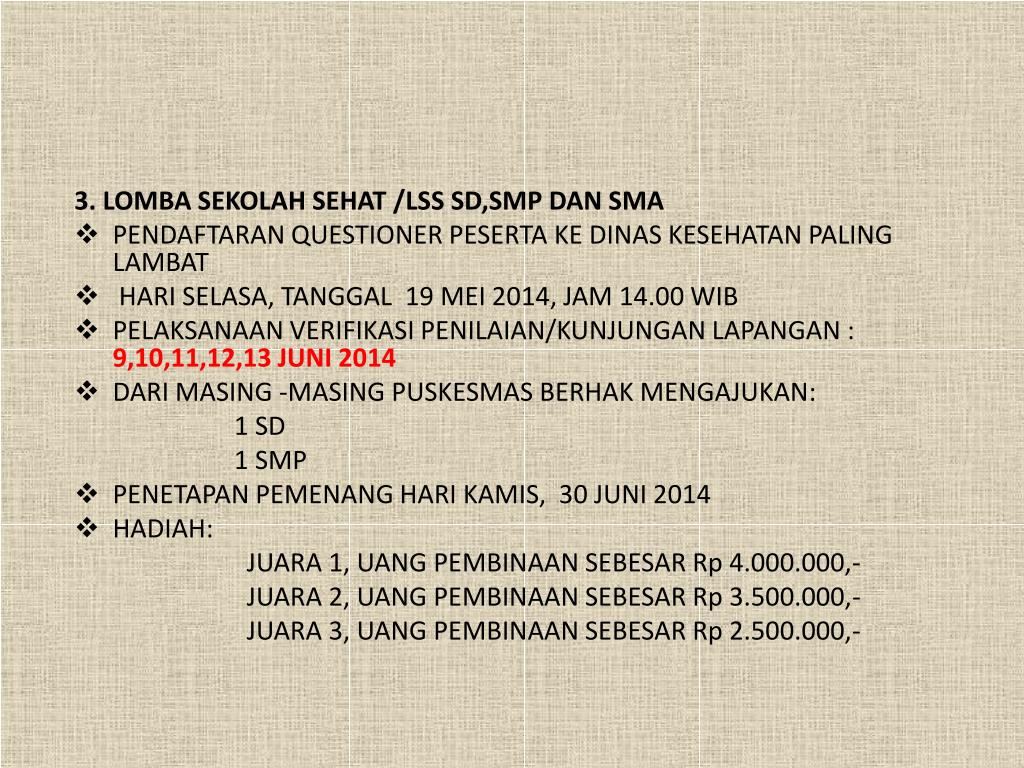 3. LOMBA SEKOLAH SEHAT /LSS SD,SMP DAN SMA

❖ PENDAFTARAN QUESTIONER PESERTA KE DINAS KESEHATAN PALING LAMBAT

❖ HARI SELASA, TANGGAL 19 MEI 2014, JAM 14.00 WIB

❖ PELAKSANAAN VERIFIKASI PENILAIAN/KUNJUNGAN LAPANGAN : 9,10,11,12,13 JUNI 2014

❖ DARI MASING -MASING PUSKESMAS BERHAK MENGAJUKAN:

1 SD

1 SMP

❖ PENETAPAN PEMENANG HARI KAMIS, 30 JUNI 2014

❖ HADIAH:

JUARA 1, UANG PEMBINAAN SEBESAR Rp 4.000.000,-

JUARA 2, UANG PEMBINAAN SEBESAR Rp 3.500.000,-

JUARA 3, UANG PEMBINAAN SEBESAR Rp 2.500.000,-